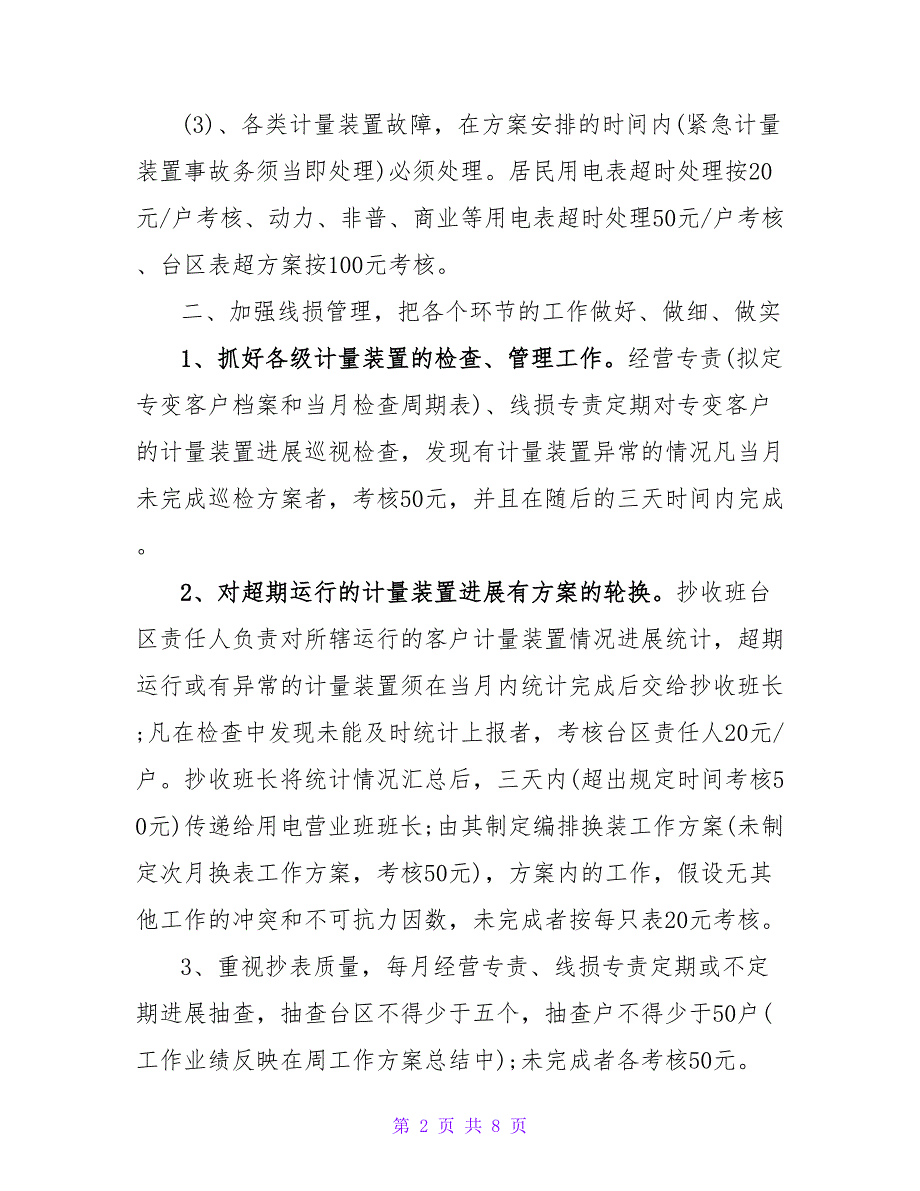 (3)、各类计量装置故障，在方案安排的时间内(紧急计量装置事故务须当即处理)必须处理。居民用电表超时处理按20元/户考核、动力、非普、商业等用电表超时处理50元/户考核、台区表超方案按100元考核。

二、加强线损管理，把各个环节的工作做好、做细、做实

1、抓好各级计量装置的检查、管理工作。经营专责(拟定专变客户档案和当月检查周期表)、线损专责定期对专变客户的计量装置进展巡视检查，发现有计量装置异常的情况凡当月未完成巡检方案者，考核50元，并且在随后的三天时间内完成。

2、对超期运行的计量装置进展有方案的轮换。抄收班台区责任人负责对所辖运行的客户计量装置情况进展统计，超期运行或有异常的计量装置须在当月内统计完成后交给抄收班长;凡在检查中发现未能及时统计上报者，考核台区责任人20元/户。抄收班长将统计情况汇总后，三天内(超出规定时间考核50元)传递给用电营业班班长;由其制定编排换装工作方案(未制定次月换表工作方案，考核50元)，方案内的工作，假设无其他工作的冲突和不可抗力因数，未完成者按每只表20元考核。

3、重视抄表质量，每月经营专责、线损专责定期或不定期进展抽查，抽查台区不得少于五个，抽查户不得少于50户(工作业绩反映在周工作方案总结中);未完成者各考核50元。

第 2 页 共 8 页